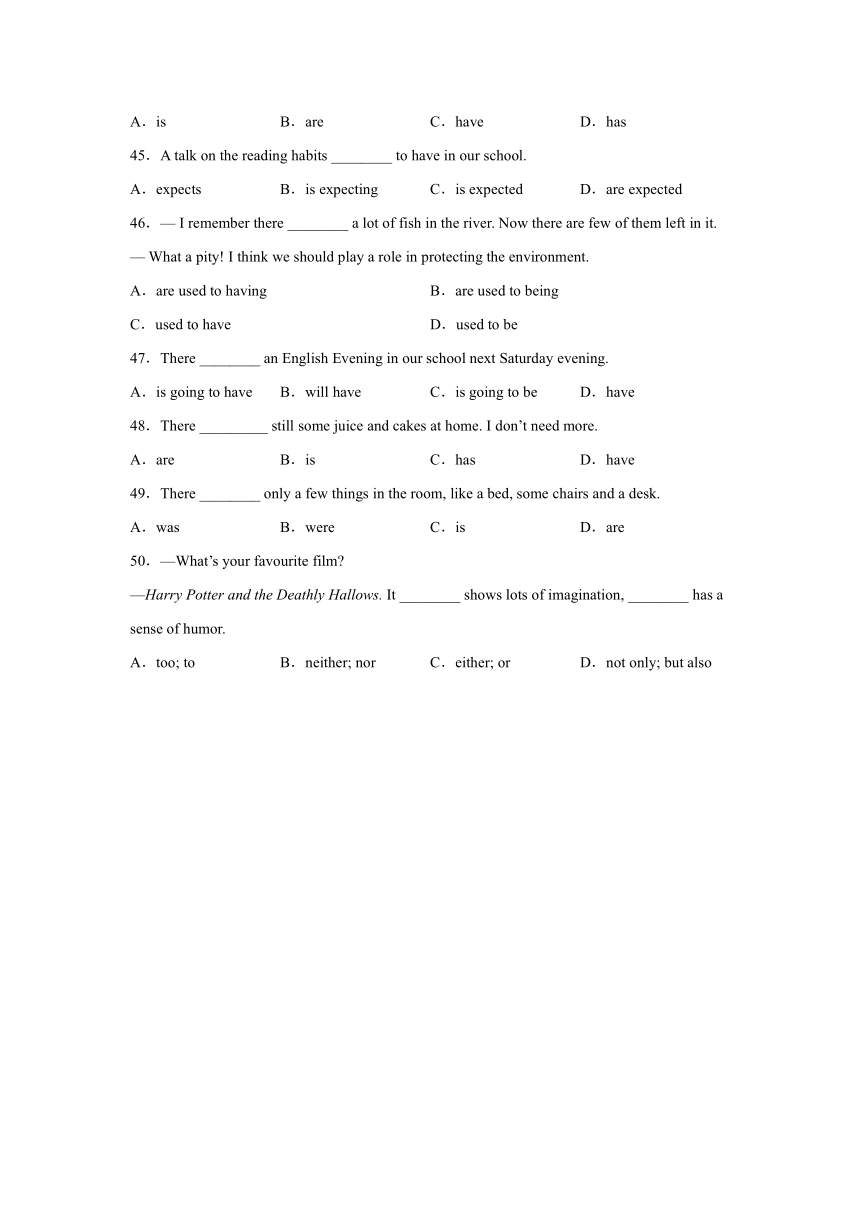 A．is　　B．are　　C．have　　D．has

45．A talk on the reading habits ________ to have in our school.

A．expects　　B．is expecting　　C．is expected　　D．are expected

46．— I remember there ________ a lot of fish in the river. Now there are few of them left in it.

— What a pity! I think we should play a role in protecting the environment.

A．are used to having　　B．are used to being

C．used to have　　D．used to be

47．There ________ an English Evening in our school next Saturday evening.

A．is going to have　　B．will have　　C．is going to be　　D．have

48．There _________ still some juice and cakes at home. I don't need more.

A．are　　B．is　　C．has　　D．have

49．There ________ only a few things in the room, like a bed, some chairs and a desk.

A．was　　B．were　　C．is　　D．are

50．—What's your favourite film?

—Harry Potter and the Deathly Hallows. It ________ shows lots of imagination, ________ has a sense of humor.

A．too; to　　B．neither; nor　　C．either; or　　D．not only; but also